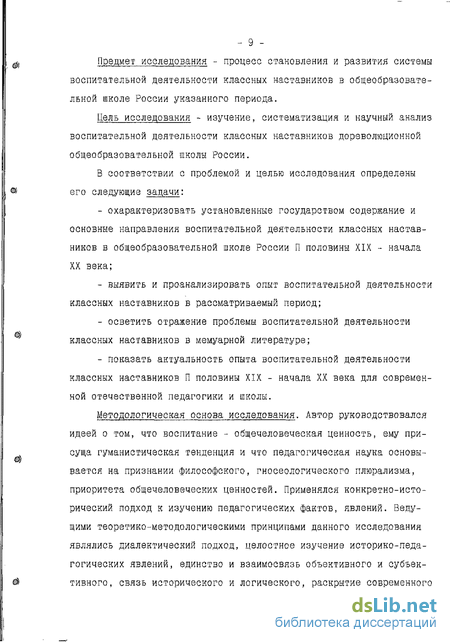 - 9 -

Предмет исследования - процесс становления и развития системы воспитательной деятельности классных наставников в общеобразовательной школе России указанного периода.

Цель исследования - изучение, систематизация и научный анализ воспитательной деятельности классных наставников дореволюционной общеобразовательной школы России.

В соответствии с проблемой и целью исследования определены его следующие задачи:

- охарактеризовать установленные государством содержание и основные направления воспитательной деятельности классных наставников в общеобразовательной школе России П половины XIX - начала XX века;

- выявить и проанализировать опыт воспитательной деятельности классных наставников в рассматриваемый период;

- осветить отражение проблемы воспитательной деятельности классных наставников в мемуарной литературе;

- показать актуальность опыта воспитательной деятельности классных наставников П половины XIX - начала XX века для современной отечественной педагогики и школы.

Методологическая основа исследования. Автор руководствовался идеей о том, что воспитание - общечеловеческая ценность, ему присуща гуманистическая тенденция и что педагогическая наука основывается на признании философского, гносеологического плюрализма, приоритета общечеловеческих ценностей. Применялся конкретно-исторический подход к изучению педагогических фактов, явлений. Ведущими теоретико-методологическими принципами данного исследования являлись диалектический подход, целостное изучение историко-педагогических явлений, единство и взаимосвязь объективного и субъективного, связь исторического и логического, раскрытие современного

dsLib.net
библиотека диссертаций